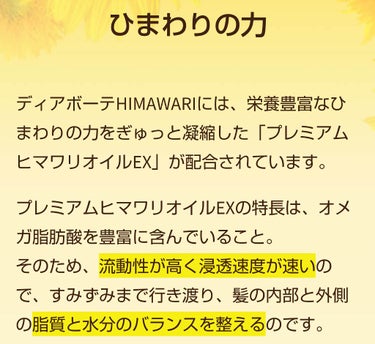 ひまわりの力

ディアボーテHIMAWARIには、栄養豊富なひまわりの力をぎゅっと凝縮した「プレミアムヒマワリオイルEX」が配合されています。

プレミアムヒマワリオイルEXの特長は、オメガ脂肪酸を豊富に含んでいること。
そのため、流動性が高く浸透速度が速いので、すみずみまで行き渡り、髪の内部と外側の脂質と水分のバランスを整えるのです。